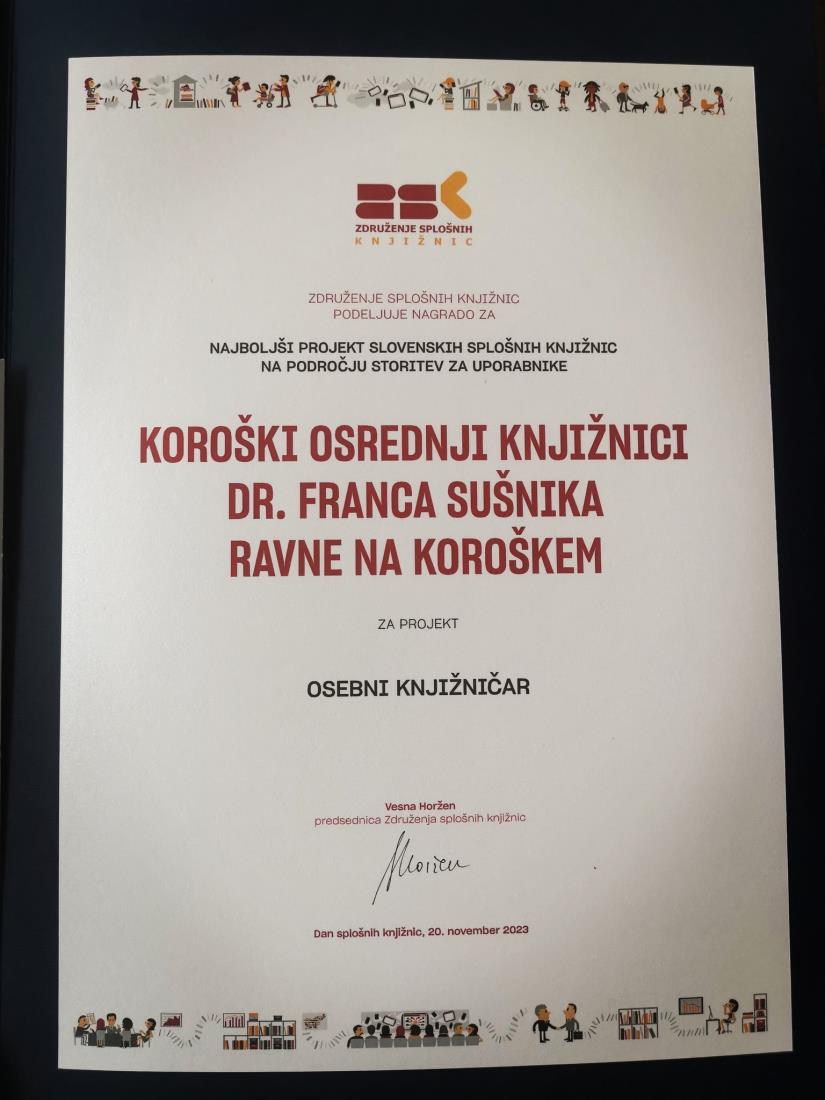 ZDRUŽENJE SPLOŠNIH
KNJIŽNIC

ZDRUŽENJE SPLOŠNIH KNJIŽNIC
PODELJUJE NAGRADO ZA

NAJBOLJŠI PROJEKT SLOVENSKIH SPLOŠNIH KNJIŽNIC
NA PODROČJU STORITEV ZA UPORABNIKE

KOROŠKI OSREDNJI KNJIŽNICI
DR. FRANCA SUŠNIKA
RAVNE NA KOROŠKEM

ZA PROJEKT

OSEBNI KNJIŽNIČAR

Vesna Horžen
predsednica Združenja splošnih knjižnic

Dan splošnih knjižnic, 20. november 2023